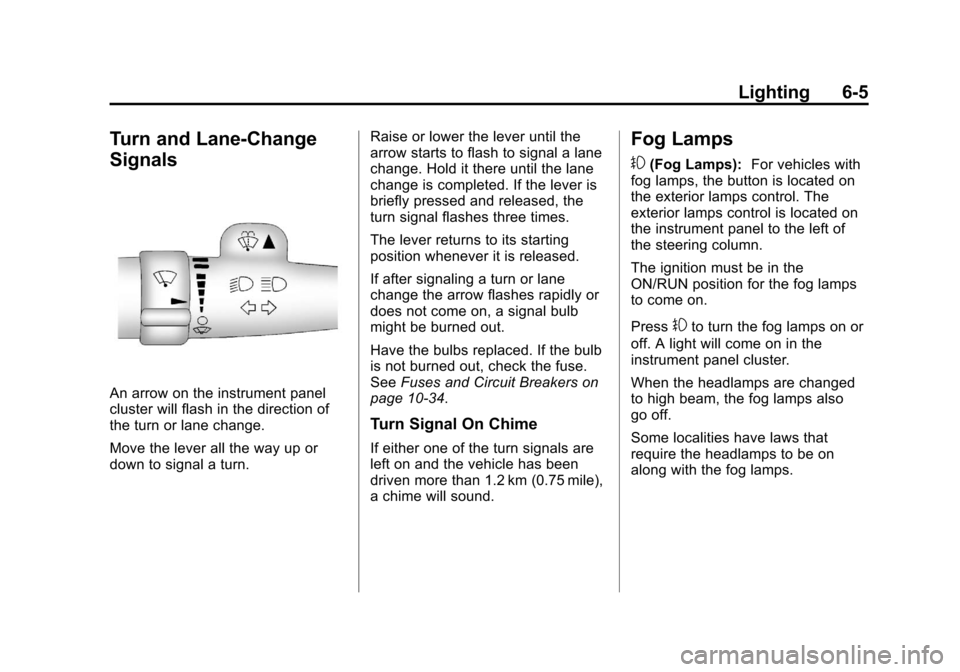 Lighting 6-5

Turn and Lane-Change Signals

An arrow on the instrument panel cluster will flash in the direction of the turn or lane change.

Move the lever all the way up or down to signal a turn.

Raise or lower the lever until the arrow starts to flash to signal a lane change. Hold it there until the lane change is completed. If the lever is briefly pressed and released, the turn signal flashes three times.

The lever returns to its starting position whenever it is released.

If after signaling a turn or lane change the arrow flashes rapidly or does not come on, a signal bulb might be burned out.

Have the bulbs replaced. If the bulb is not burned out, check the fuse. See Fuses and Circuit Breakers on page 10-34.

Turn Signal On Chime

If either one of the turn signals are left on and the vehicle has been driven more than 1.2 km (0.75 mile), a chime will sound.

Fog Lamps

(Fog Lamps): For vehicles with fog lamps, the button is located on the exterior lamps control. The exterior lamps control is located on the instrument panel to the left of the steering column.

The ignition must be in the ON/RUN position for the fog lamps to come on.

Press to turn the fog lamps on or off. A light will come on in the instrument panel cluster.

When the headlamps are changed to high beam, the fog lamps also go off.

Some localities have laws that require the headlamps to be on along with the fog lamps.

carmanualsonline.info